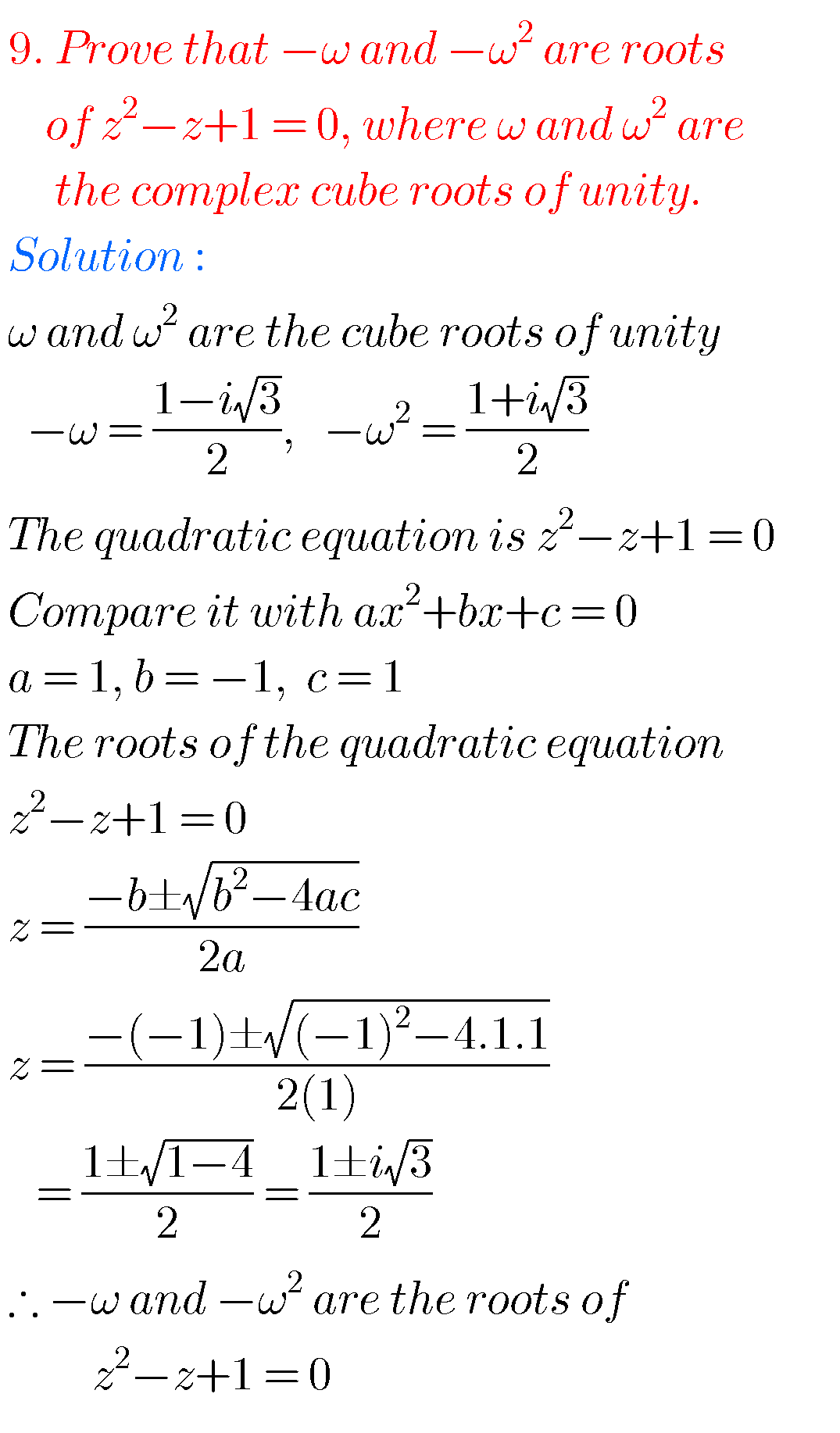 9. Prove that $-\omega$ and $-\omega^2$ are roots of $z^2-z+1=0$, where $\omega$ and $\omega^2$ are the complex cube roots of unity.

Solution :

$\omega$ and $\omega^2$ are the cube roots of unity

$-\omega=\frac{1-i\sqrt{3}}{2}$, $-\omega^2=\frac{1+i\sqrt{3}}{2}$

The quadratic equation is $z^2-z+1=0$

Compare it with $ax^2+bx+c=0$

$a=1, b=-1, c=1$

The roots of the quadratic equation

$z^2-z+1=0$

$z=\frac{-b\pm\sqrt{b^2-4ac}}{2a}$

$z=\frac{-(-1)\pm\sqrt{(-1)^2-4.1.1}}{2(1)}$

$=\frac{1\pm\sqrt{1-4}}{2}=\frac{1\pm i\sqrt{3}}{2}$

$\therefore -\omega$ and $-\omega^2$ are the roots of

$z^2-z+1=0$